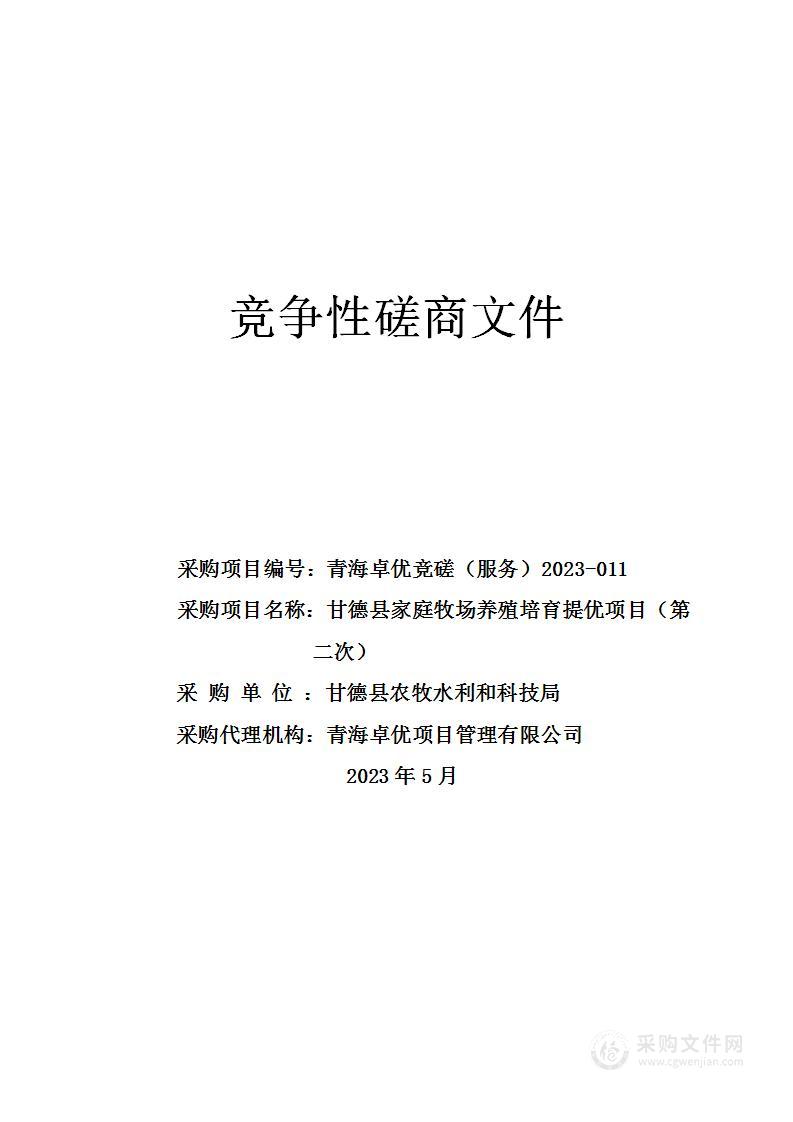 竞争性磋商文件

采购项目编号：青海卓优竞磋（服务）2023-011

采购项目名称：甘德县家庭牧场养殖培育提优项目（第二次）

采 购 单 位 ：甘德县农牧水利和科技局

采购代理机构：青海卓优项目管理有限公司

2023 年 5 月

采购文件网
www.cgwenjian.com